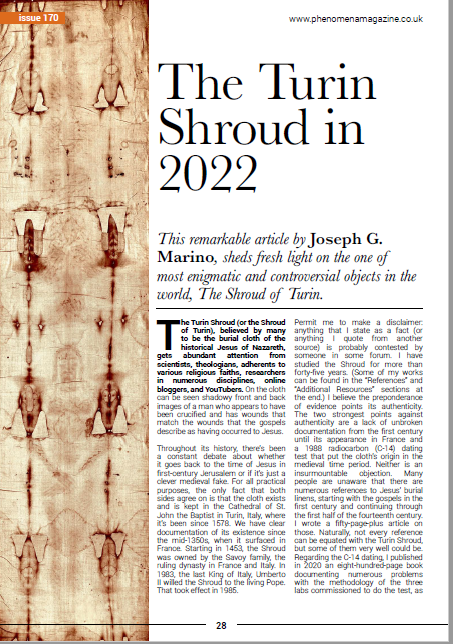 issue 170

www.phenomenamagazine.co.uk

The Turin Shroud in 2022

This remarkable article by Joseph G. Marino, sheds fresh light on the one of most enigmatic and controversial objects in the world, The Shroud of Turin.

The Turin Shroud (or the Shroud of Turin), believed by many to be the burial cloth of the historical Jesus of Nazareth, gets abundant attention from scientists, theologians, adherents to various religious faiths, researchers in numerous disciplines, online bloggers, and YouTubers. On the cloth can be seen shadowy front and back images of a man who appears to have been crucified and has wounds that match the wounds that the gospels describe as having occurred to Jesus.

Throughout its history, there's been a constant debate about whether it goes back to the time of Jesus in first-century Jerusalem or if it's just a clever medieval fake. For all practical purposes, the only fact that both sides agree on is that the cloth exists and is kept in the Cathedral of St. John the Baptist in Turin, Italy, where it's been since 1578. We have clear documentation of its existence since the mid-1350s, when it surfaced in France. Starting in 1453, the Shroud was owned by the Savoy family, the ruling dynasty in France and Italy. In 1983, the last King of Italy, Umberto II willed the Shroud to the living Pope. That took effect in 1985.

Permit me to make a disclaimer: anything that I state as a fact (or anything I quote from another source) is probably contested by someone in some forum. I have studied the Shroud for more than forty-five years. (Some of my works can be found in the "References" and "Additional Resources" sections at the end.) I believe the preponderance of evidence points its authenticity. The two strongest points against authenticity are a lack of unbroken documentation from the first century until its appearance in France and a 1988 radiocarbon (C-14) dating test that put the cloth's origin in the medieval time period. Neither is an insurmountable objection. Many people are unaware that there are numerous references to Jesus' burial linens, starting with the gospels in the first century and continuing through the first half of the fourteenth century. I wrote a fifty-page-plus article on those. Naturally, not every reference can be equated with the Turin Shroud, but some of them very well could be. Regarding the C-14 dating, I published in 2020 an eight-hundred-page book documenting numerous problems with the methodology of the three labs commissioned to do the test, as

28